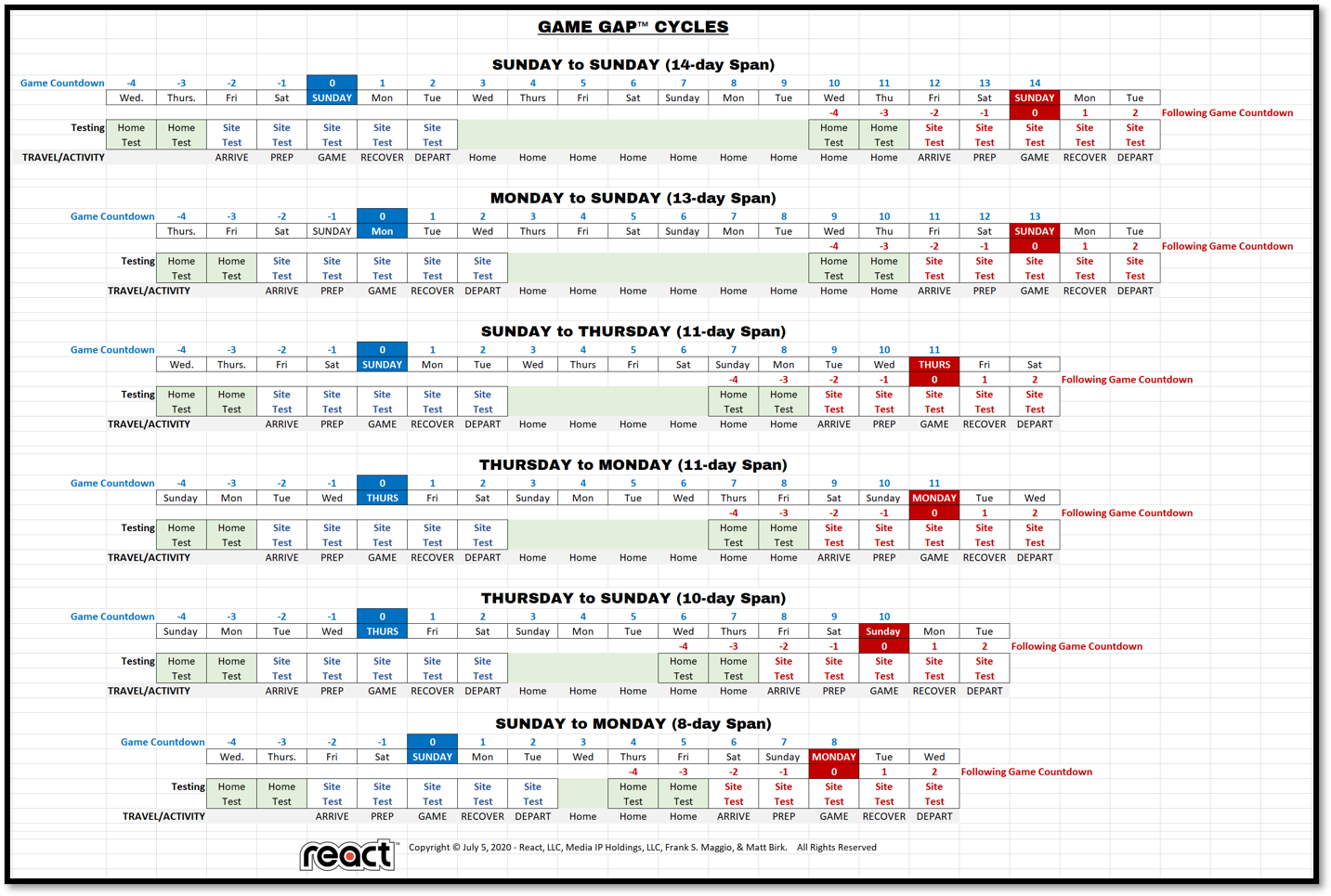 GAME GAP™ CYCLES

SUNDAY to SUNDAY (14-day Span)

| Game Countdown | -4 | -3 | -2 | -1 | 0 | 1 | 2 | 3 | 4 | 5 | 6 | 7 | 8 | 9 | 10 | 11 | 12 | 13 | 14 | | | |
|---|---|---|---|---|---|---|---|---|---|---|---|---|---|---|---|---|---|---|---|---|---|---|
| | Wed. | Thurs. | Fri | Sat | SUNDAY | Mon | Tue | Wed | Thurs | Fri | Sat | Sunday | Mon | Tue | Wed | Thu | Fri | Sat | SUNDAY | Mon | Tue | |
| | | | | | | | | | | | | | | | -4 | -3 | -2 | -1 | 0 | 1 | 2 | Following Game Countdown |
| Testing | Home Test | Home Test | Site Test | Site Test | Site Test | Site Test | Site Test | | | | | | | | Home Test | Home Test | Site Test | Site Test | Site Test | Site Test | Site Test | |
| TRAVEL/ACTIVITY | | | ARRIVE | PREP | GAME | RECOVER | DEPART | Home | Home | Home | Home | Home | Home | Home | Home | Home | ARRIVE | PREP | GAME | RECOVER | DEPART | |

MONDAY to SUNDAY (13-day Span)

| Game Countdown | -4 | -3 | -2 | -1 | 0 | 1 | 2 | 3 | 4 | 5 | 6 | 7 | 8 | 9 | 10 | 11 | 12 | 13 | | | |
|---|---|---|---|---|---|---|---|---|---|---|---|---|---|---|---|---|---|---|---|---|---|
| | Thurs. | Fri | Sat | SUNDAY | Mon | Tue | Wed | Thurs | Fri | Sat | Sunday | Mon | Tue | Wed | Thu | Fri | Sat | SUNDAY | Mon | Tue | |
| | | | | | | | | | | | | | | -4 | -3 | -2 | -1 | 0 | 1 | 2 | Following Game Countdown |
| Testing | Home Test | Home Test | Site Test | Site Test | Site Test | Site Test | Site Test | | | | | | | Home Test | Home Test | Site Test | Site Test | Site Test | Site Test | Site Test | |
| TRAVEL/ACTIVITY | | | ARRIVE | PREP | GAME | RECOVER | DEPART | Home | Home | Home | Home | Home | Home | Home | Home | ARRIVE | PREP | GAME | RECOVER | DEPART | |

SUNDAY to THURSDAY (11-day Span)

| Game Countdown | -4 | -3 | -2 | -1 | 0 | 1 | 2 | 3 | 4 | 5 | 6 | 7 | 8 | 9 | 10 | 11 | | | |
|---|---|---|---|---|---|---|---|---|---|---|---|---|---|---|---|---|---|---|---|
| | Wed. | Thurs. | Fri | Sat | SUNDAY | Mon | Tue | Wed | Thurs | Fri | Sat | Sunday | Mon | Tue | Wed | THURS | Fri | Sat | |
| | | | | | | | | | | | | -4 | -3 | -2 | -1 | 0 | 1 | 2 | Following Game Countdown |
| Testing | Home Test | Home Test | Site Test | Site Test | Site Test | Site Test | Site Test | | | | | Home Test | Home Test | Site Test | Site Test | Site Test | Site Test | Site Test | |
| TRAVEL/ACTIVITY | | | ARRIVE | PREP | GAME | RECOVER | DEPART | Home | Home | Home | Home | Home | Home | ARRIVE | PREP | GAME | RECOVER | DEPART | |

THURSDAY to MONDAY (11-day Span)

| Game Countdown | -4 | -3 | -2 | -1 | 0 | 1 | 2 | 3 | 4 | 5 | 6 | 7 | 8 | 9 | 10 | 11 | | | |
|---|---|---|---|---|---|---|---|---|---|---|---|---|---|---|---|---|---|---|---|
| | Sunday | Mon | Tue | Wed | THURS | Fri | Sat | Sunday | Mon | Tue | Wed | Thurs | Fri | Sat | Sunday | MONDAY | Tue | Wed | |
| | | | | | | | | | | | | -4 | -3 | -2 | -1 | 0 | 1 | 2 | Following Game Countdown |
| Testing | Home Test | Home Test | Site Test | Site Test | Site Test | Site Test | Site Test | | | | | Home Test | Home Test | Site Test | Site Test | Site Test | Site Test | Site Test | |
| TRAVEL/ACTIVITY | | | ARRIVE | PREP | GAME | RECOVER | DEPART | Home | Home | Home | Home | Home | Home | ARRIVE | PREP | GAME | RECOVER | DEPART | |

THURSDAY to SUNDAY (10-day Span)

| Game Countdown | -4 | -3 | -2 | -1 | 0 | 1 | 2 | 3 | 4 | 5 | 6 | 7 | 8 | 9 | 10 | | | |
|---|---|---|---|---|---|---|---|---|---|---|---|---|---|---|---|---|---|---|
| | Sunday | Mon | Tue | Wed | THURS | Fri | Sat | Sunday | Mon | Tue | Wed | Thurs | Fri | Sat | Sunday | Mon | Tue | |
| | | | | | | | | | | | -4 | -3 | -2 | -1 | 0 | 1 | 2 | Following Game Countdown |
| Testing | Home Test | Home Test | Site Test | Site Test | Site Test | Site Test | Site Test | | | | Home Test | Home Test | Site Test | Site Test | Site Test | Site Test | Site Test | |
| TRAVEL/ACTIVITY | | | ARRIVE | PREP | GAME | RECOVER | DEPART | Home | Home | Home | Home | Home | ARRIVE | PREP | GAME | RECOVER | DEPART | |

SUNDAY to MONDAY (8-day Span)

| Game Countdown | -4 | -3 | -2 | -1 | 0 | 1 | 2 | 3 | 4 | 5 | 6 | 7 | 8 | | | |
|---|---|---|---|---|---|---|---|---|---|---|---|---|---|---|---|---|
| | Wed. | Thurs. | Fri | Sat | SUNDAY | Mon | Tue | Wed | Thurs | Fri | Sat | Sunday | MONDAY | Tue | Wed | |
| | | | | | | | | | -4 | -3 | -2 | -1 | 0 | 1 | 2 | Following Game Countdown |
| Testing | Home Test | Home Test | Site Test | Site Test | Site Test | Site Test | Site Test | | Home Test | Home Test | Site Test | Site Test | Site Test | Site Test | Site Test | |
| TRAVEL/ACTIVITY | | | ARRIVE | PREP | GAME | RECOVER | DEPART | Home | Home | Home | ARRIVE | PREP | GAME | RECOVER | DEPART | |

react™ Copyright © July 5, 2020 - React, LLC, Media IP Holdings, LLC, Frank S. Maggio, & Matt Birk. All Rights Reserved